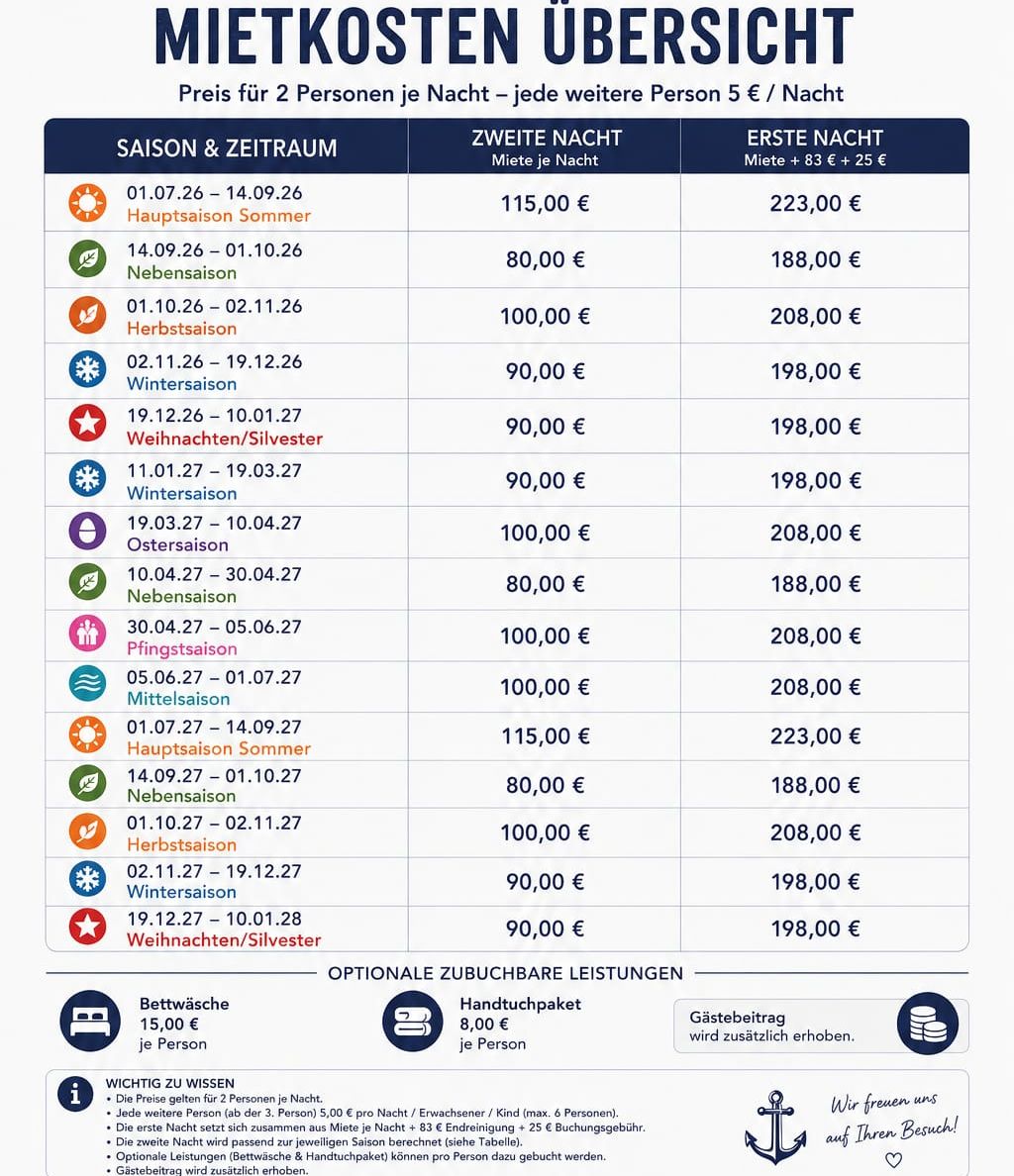 MIETKOSTEN ÜBERSICHT

Preis für 2 Personen je Nacht – jede weitere Person 5 € / Nacht

| SAISON & ZEITRAUM | ZWEITE NACHT Miete je Nacht | ERSTE NACHT Miete + 83 € + 25 € |
|---|---|---|
| 01.07.26 – 14.09.26 Hauptsaison Sommer | 115,00 € | 223,00 € |
| 14.09.26 – 01.10.26 Nebensaison | 80,00 € | 188,00 € |
| 01.10.26 – 02.11.26 Herbstsaison | 100,00 € | 208,00 € |
| 02.11.26 – 19.12.26 Wintersaison | 90,00 € | 198,00 € |
| 19.12.26 – 10.01.27 Weihnachten/Silvester | 90,00 € | 198,00 € |
| 11.01.27 – 19.03.27 Wintersaison | 90,00 € | 198,00 € |
| 19.03.27 – 10.04.27 Ostersaison | 100,00 € | 208,00 € |
| 10.04.27 – 30.04.27 Nebensaison | 80,00 € | 188,00 € |
| 30.04.27 – 05.06.27 Pfingstsaison | 100,00 € | 208,00 € |
| 05.06.27 – 01.07.27 Mittelsaison | 100,00 € | 208,00 € |
| 01.07.27 – 14.09.27 Hauptsaison Sommer | 115,00 € | 223,00 € |
| 14.09.27 – 01.10.27 Nebensaison | 80,00 € | 188,00 € |
| 01.10.27 – 02.11.27 Herbstsaison | 100,00 € | 208,00 € |
| 02.11.27 – 19.12.27 Wintersaison | 90,00 € | 198,00 € |
| 19.12.27 – 10.01.28 Weihnachten/Silvester | 90,00 € | 198,00 € |

OPTIONALE ZUBUCHBARE LEISTUNGEN

Bettwäsche
15,00 €
je Person

Handtuchpaket
8,00 €
je Person

Gästebeitrag
wird zusätzlich erhoben.

WICHTIG ZU WISSEN
• Die Preise gelten für 2 Personen je Nacht.
• Jede weitere Person (ab der 3. Person) 5,00 € pro Nacht / Erwachsener / Kind (max. 6 Personen).
• Die erste Nacht setzt sich zusammen aus Miete je Nacht + 83 € Endreinigung + 25 € Buchungsgebühr.
• Die zweite Nacht wird passend zur jeweiligen Saison berechnet (siehe Tabelle).
• Optionale Leistungen (Bettwäsche & Handtuchpaket) können pro Person dazu gebucht werden.
• Gästebeitrag wird zusätzlich erhoben.

Wir freuen uns auf Ihren Besuch!